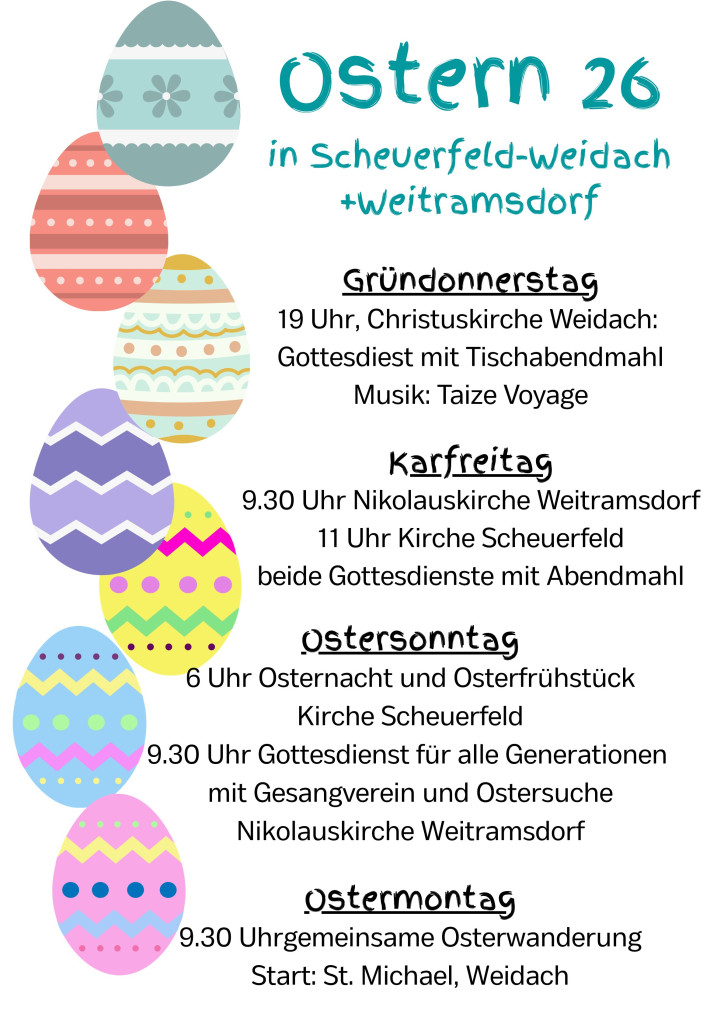 Ostern 26

in Scheuerfeld-Weidach
+Weitramsdorf

Gründonnerstag

19 Uhr, Christuskirche Weidach:
Gottesdiest mit Tischabendmahl
Musik: Taize Voyage

Karfreitag

9.30 Uhr Nikolauskirche Weitramsdorf
11 Uhr Kirche Scheuerfeld
beide Gottesdienste mit Abendmahl

Ostersonntag

6 Uhr Osternacht und Osterfrühstück
Kirche Scheuerfeld
9.30 Uhr Gottesdienst für alle Generationen
mit Gesangverein und Ostersuche
Nikolauskirche Weitramsdorf

Ostermontag

9.30 Uhrgemeinsame Osterwanderung
Start: St. Michael, Weidach